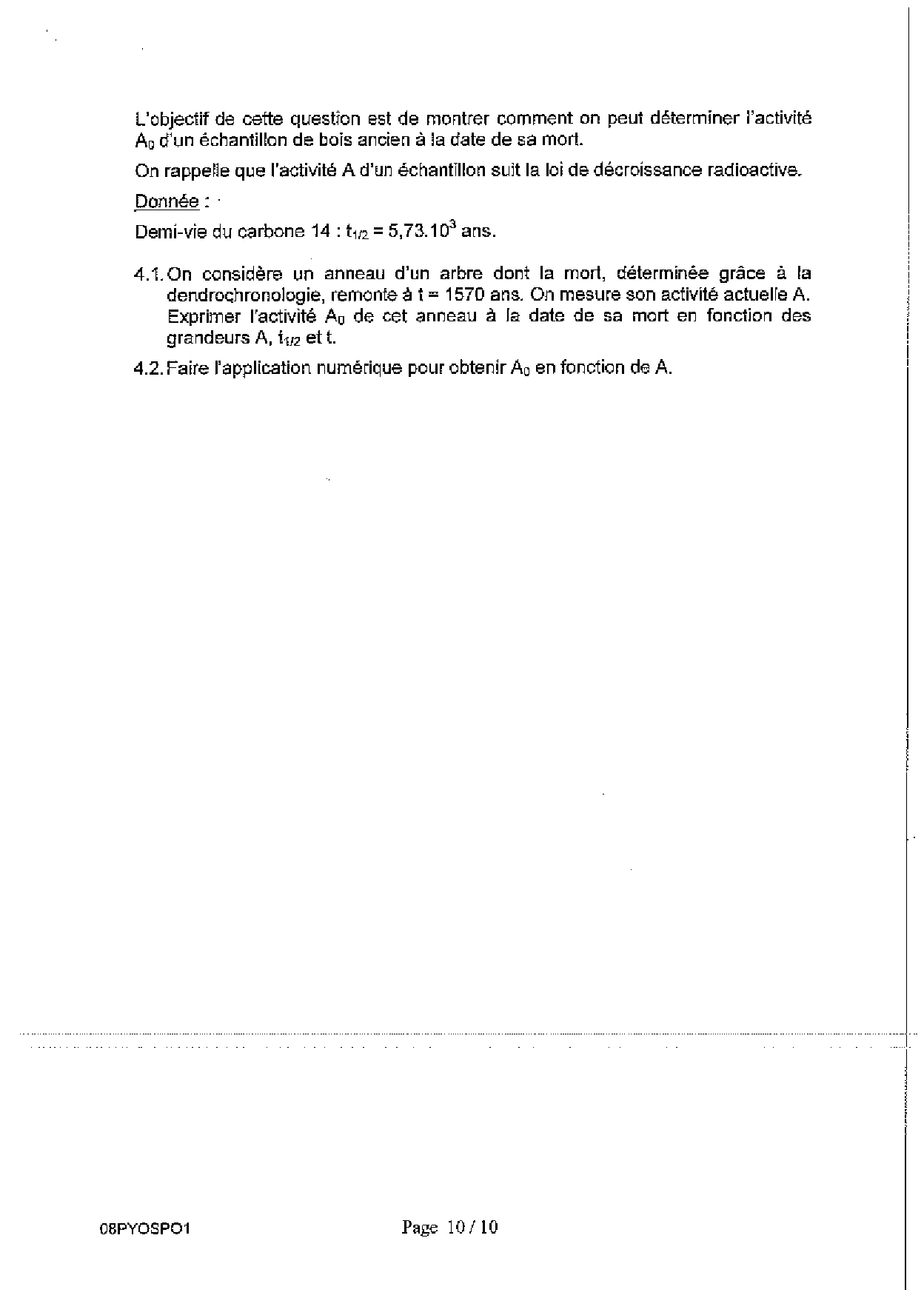 L'objectif de cette question est de montrer comment on peut déterminer l'activité $A_0$ d'un échantillon de bois ancien à la date de sa mort.

On rappelle que l'activité A d'un échantillon suit la loi de décroissance radioactive.

Donnée :

Demi-vie du carbone 14 : $t_{1/2} = 5,73.10^3$ ans.

4.1. On considère un anneau d'un arbre dont la mort, déterminée grâce à la dendrochronologie, remonte à t = 1570 ans. On mesure son activité actuelle A. Exprimer l'activité $A_0$ de cet anneau à la date de sa mort en fonction des grandeurs A, $t_{1/2}$ et t.

4.2. Faire l'application numérique pour obtenir $A_0$ en fonction de A.

08PYOSPO1 Page 10 / 10